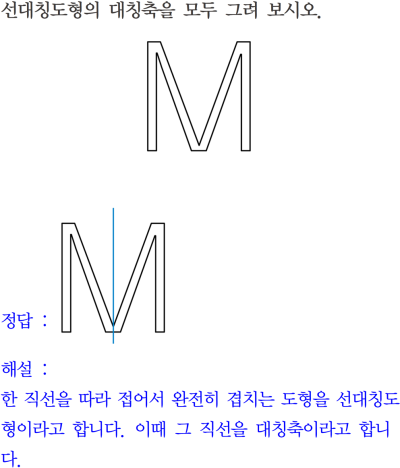 선대칭도형의 대칭축을 모두 그려 보시오.

정답 :

해설 :

한 직선을 따라 접어서 완전히 겹치는 도형을 선대칭도형이라고 합니다. 이때 그 직선을 대칭축이라고 합니다.